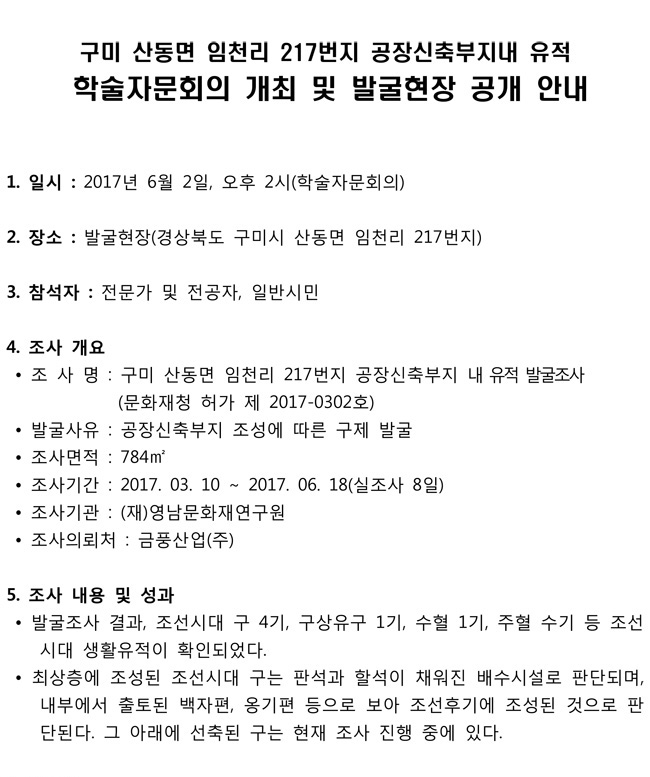 구미 산동면 임천리 217번지 공장신축부지내 유적
학술자문회의 개최 및 발굴현장 공개 안내

1. 일시 : 2017년 6월 2일, 오후 2시(학술자문회의)

2. 장소 : 발굴현장(경상북도 구미시 산동면 임천리 217번지)

3. 참석자 : 전문가 및 전공자, 일반시민

4. 조사 개요
• 조 사 명 : 구미 산동면 임천리 217번지 공장신축부지 내 유적 발굴조사 (문화재청 허가 제 2017-0302호)
• 발굴사유 : 공장신축부지 조성에 따른 구제 발굴
• 조사면적 : 784㎡
• 조사기간 : 2017. 03. 10 ~ 2017. 06. 18(실조사 8일)
• 조사기관 : (재)영남문화재연구원
• 조사의뢰처 : 금풍산업(주)

5. 조사 내용 및 성과
• 발굴조사 결과, 조선시대 구 4기, 구상유구 1기, 수혈 1기, 주혈 수기 등 조선시대 생활유적이 확인되었다.
• 최상층에 조성된 조선시대 구는 판석과 할석이 채워진 배수시설로 판단되며, 내부에서 출토된 백자편, 옹기편 등으로 보아 조선후기에 조성된 것으로 판단된다. 그 아래에 선축된 구는 현재 조사 진행 중에 있다.